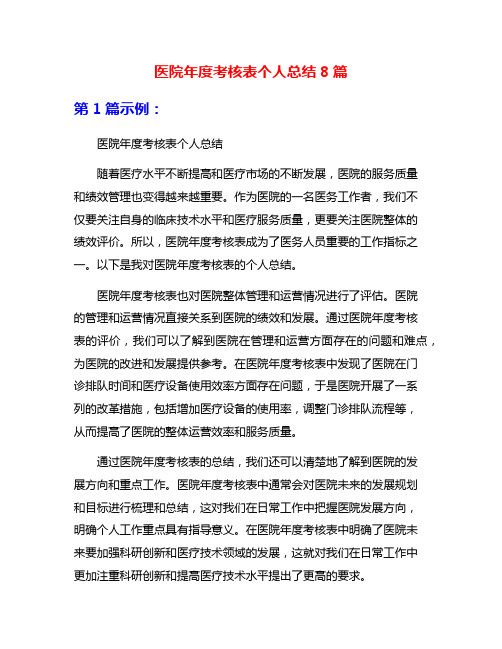 医院年度考核表个人总结 8 篇

第 1 篇示例：

医院年度考核表个人总结

随着医疗水平不断提高和医疗市场的不断发展，医院的服务质量和绩效管理也变得越来越重要。作为医院的一名医务工作者，我们不仅要关注自身的临床技术水平和医疗服务质量，更要关注医院整体的绩效评价。所以，医院年度考核表成为了医务人员重要的工作指标之一。以下是我对医院年度考核表的个人总结。

医院年度考核表也对医院整体管理和运营情况进行了评估。医院的管理和运营情况直接关系到医院的绩效和发展。通过医院年度考核表的评价，我们可以了解到医院在管理和运营方面存在的问题和难点，为医院的改进和发展提供参考。在医院年度考核表中发现了医院在门诊排队时间和医疗设备使用效率方面存在问题，于是医院开展了一系列的改革措施，包括增加医疗设备的使用率，调整门诊排队流程等，从而提高了医院的整体运营效率和服务质量。

通过医院年度考核表的总结，我们还可以清楚地了解到医院的发展方向和重点工作。医院年度考核表中通常会对医院未来的发展规划和目标进行梳理和总结，这对我们在日常工作中把握医院发展方向，明确个人工作重点具有指导意义。在医院年度考核表中明确了医院未来要加强科研创新和医疗技术领域的发展，这就对我们在日常工作中更加注重科研创新和提高医疗技术水平提出了更高的要求。